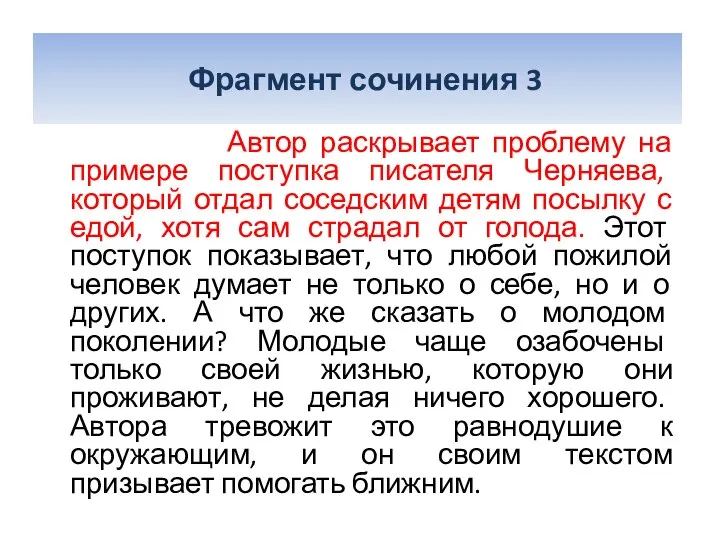 Фрагмент сочинения 3

Автор раскрывает проблему на примере поступка писателя Черняева, который отдал соседским детям посылку с едой, хотя сам страдал от голода. Этот поступок показывает, что любой пожилой человек думает не только о себе, но и о других. А что же сказать о молодом поколении? Молодые чаще озабочены только своей жизнью, которую они проживают, не делая ничего хорошего. Автора тревожит это равнодушие к окружающим, и он своим текстом призывает помогать ближним.